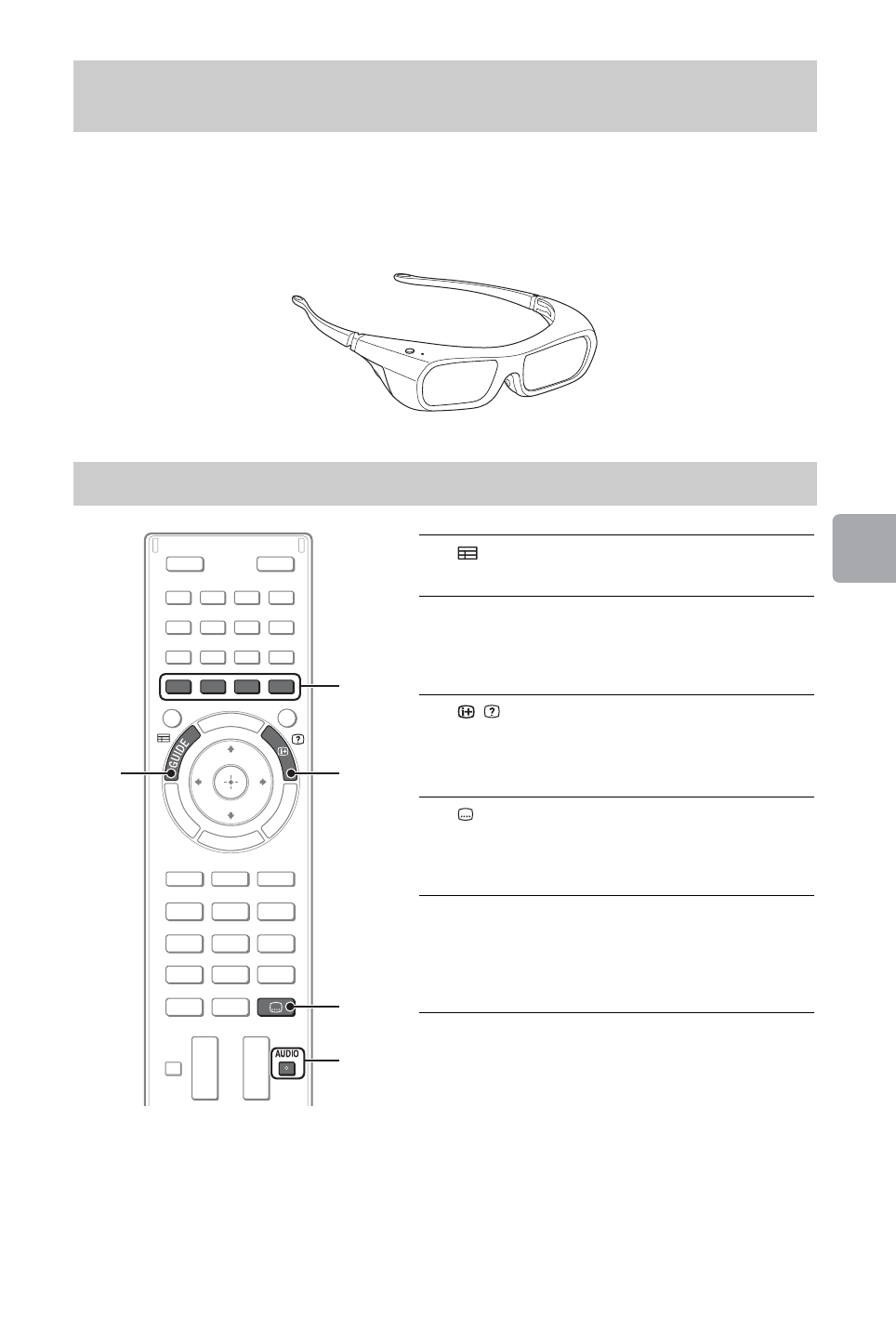 GUIDE

AUDIO